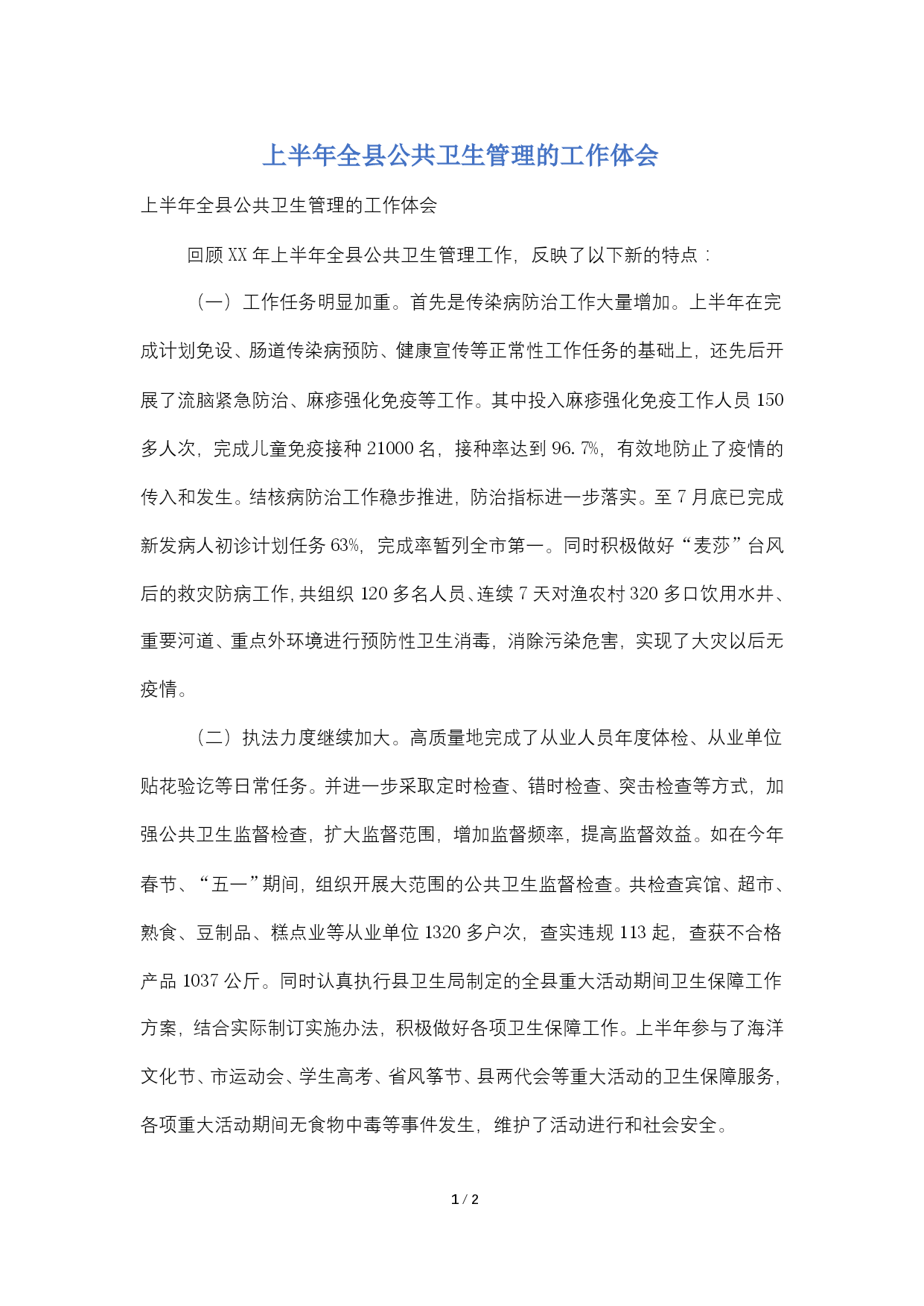 上半年全县公共卫生管理的工作体会

上半年全县公共卫生管理的工作体会

回顾XX年上半年全县公共卫生管理工作，反映了以下新的特点：

（一）工作任务明显加重。首先是传染病防治工作大量增加。上半年在完成计划免设、肠道传染病预防、健康宣传等正常性工作任务的基础上，还先后开展了流脑紧急防治、麻疹强化免疫等工作。其中投入麻疹强化免疫工作人员150多人次，完成儿童免疫接种21000名，接种率达到96.7%，有效地防止了疫情的传入和发生。结核病防治工作稳步推进，防治指标进一步落实。至7月底已完成新发病人初诊计划任务63%，完成率暂列全市第一。同时积极做好“麦莎”台风后的救灾防病工作，共组织120多名人员、连续7天对渔农村320多口饮用水井、重要河道、重点外环境进行预防性卫生消毒，消除污染危害，实现了大灾以后无疫情。

（二）执法力度继续加大。高质量地完成了从业人员年度体检、从业单位贴花验讫等日常任务。并进一步采取定时检查、错时检查、突击检查等方式，加强公共卫生监督检查，扩大监督范围，增加监督频率，提高监督效益。如在今年春节、“五一”期间，组织开展大范围的公共卫生监督检查。共检查宾馆、超市、熟食、豆制品、糕点业等从业单位1320多户次，查实违规113起，查获不合格产品1037公斤。同时认真执行县卫生局制定的全县重大活动期间卫生保障工作方案，结合实际制订实施办法，积极做好各项卫生保障工作。上半年参与了海洋文化节、市运动会、学生高考、省风筝节、县两代会等重大活动的卫生保障服务，各项重大活动期间无食物中毒等事件发生，维护了活动进行和社会安全。

1 / 2